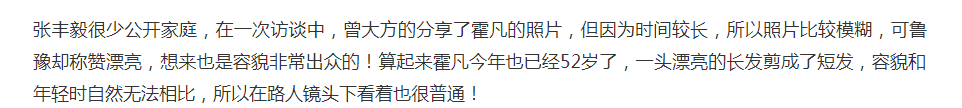 张丰毅很少公开家庭，在一次访谈中，曾大方的分享了霍凡的照片，但因为时间较长，所以照片比较模糊，可鲁豫却称赞漂亮，想来也是容貌非常出众的！算起来霍凡今年也已经52岁了，一头漂亮的长发剪成了短发，容貌和年轻时自然无法相比，所以在路人镜头下看着也很普通！